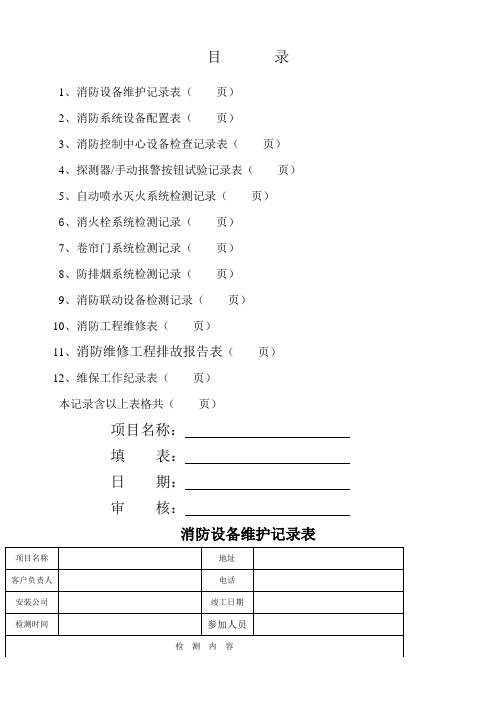 目　　录

1、消防设备维护记录表（　　页）

2、消防系统设备配置表（　　页）

3、消防控制中心设备检查记录表（　　页）

4、探测器/手动报警按钮试验记录表（　　页）

5、自动喷水灭火系统检测记录（　　页）

6、消火栓系统检测记录（　　页）

7、卷帘门系统检测记录（　　页）

8、防排烟系统检测记录（　　页）

9、消防联动设备检测记录（　　页）

10、消防工程维修表（　　页）

11、消防维修工程排故报告表（　　页）

12、维保工作纪录表（　　页）

本记录含以上表格共（　　页）

项目名称：

填　　表：

日　　期：

审　　核：

消防设备维护记录表

| 项目名称 | | 地址 | |
|---|---|---|---|
| 客户负责人 | | 电话 | |
| 安装公司 | | 竣工日期 | |
| 检测时间 | | 参加人员 | |
| 检　测　内　容 | | | |